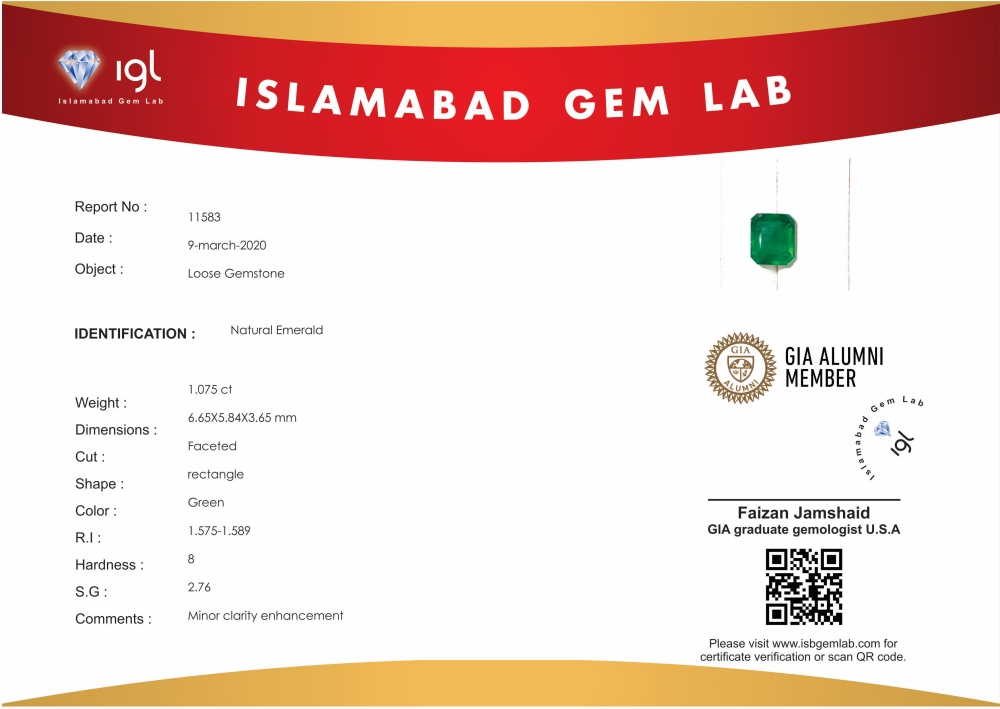 igl
Islamabad Gem Lab

ISLAMABAD GEM LAB

Report No : 11583
Date : 9-march-2020
Object : Loose Gemstone

IDENTIFICATION : Natural Emerald

Weight : 1.075 ct
Dimensions : 6.65X5.84X3.65 mm
Cut : Faceted
Shape : rectangle
Color : Green
R.I : 1.575-1.589
Hardness : 8
S.G : 2.76
Comments : Minor clarity enhancement

GIA ALUMNI
GIA ALUMNI MEMBER

Islamabad Gem Lab
igl

Faizan Jamshaid
GIA graduate gemologist U.S.A

Please visit www.isbgemlab.com for certificate verification or scan QR code.